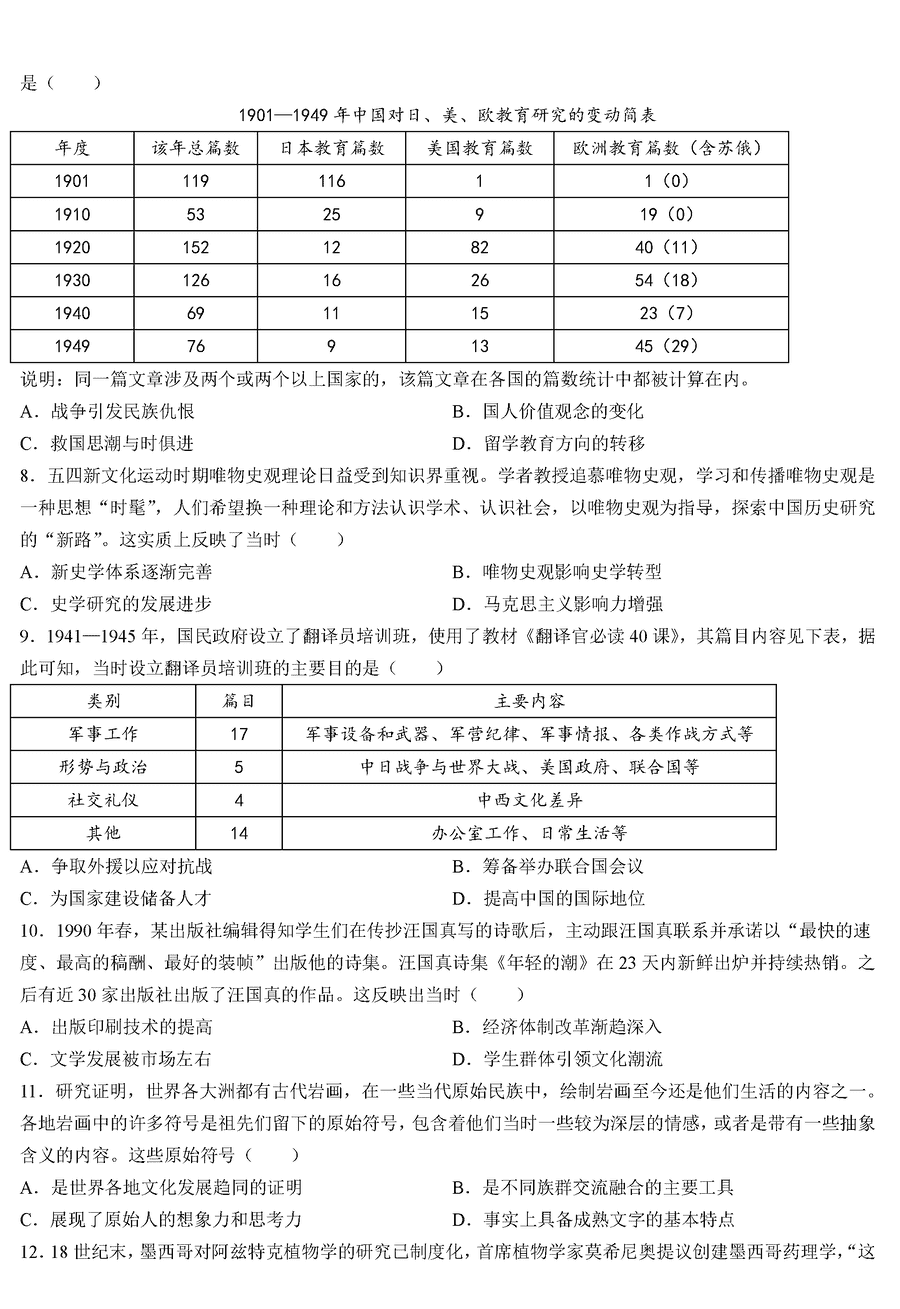 是（　　）

1901—1949 年中国对日、美、欧教育研究的变动简表

| 年度 | 该年总篇数 | 日本教育篇数 | 美国教育篇数 | 欧洲教育篇数（含苏俄） |
|---|---|---|---|---|
| 1901 | 119 | 116 | 1 | 1（0） |
| 1910 | 53 | 25 | 9 | 19（0） |
| 1920 | 152 | 12 | 82 | 40（11） |
| 1930 | 126 | 16 | 26 | 54（18） |
| 1940 | 69 | 11 | 15 | 23（7） |
| 1949 | 76 | 9 | 13 | 45（29） |

说明：同一篇文章涉及两个或两个以上国家的，该篇文章在各国的篇数统计中都被计算在内。

A．战争引发民族仇恨
B．国人价值观念的变化
C．救国思潮与时俱进
D．留学教育方向的转移

8．五四新文化运动时期唯物史观理论日益受到知识界重视。学者教授追慕唯物史观，学习和传播唯物史观是一种思想“时髦”，人们希望换一种理论和方法认识学术、认识社会，以唯物史观为指导，探索中国历史研究的“新路”。这实质上反映了当时（　　）

A．新史学体系逐渐完善
B．唯物史观影响史学转型
C．史学研究的发展进步
D．马克思主义影响力增强

9．1941—1945 年，国民政府设立了翻译员培训班，使用了教材《翻译官必读 40 课》，其篇目内容见下表，据此可知，当时设立翻译员培训班的主要目的是（　　）

| 类别 | 篇目 | 主要内容 |
|---|---|---|
| 军事工作 | 17 | 军事设备和武器、军营纪律、军事情报、各类作战方式等 |
| 形势与政治 | 5 | 中日战争与世界大战、美国政府、联合国等 |
| 社交礼仪 | 4 | 中西文化差异 |
| 其他 | 14 | 办公室工作、日常生活等 |

A．争取外援以应对抗战
B．筹备举办联合国会议
C．为国家建设储备人才
D．提高中国的国际地位

10．1990 年春，某出版社编辑得知学生们在传抄汪国真写的诗歌后，主动跟汪国真联系并承诺以“最快的速度、最高的稿酬、最好的装帧”出版他的诗集。汪国真诗集《年轻的潮》在 23 天内新鲜出炉并持续热销。之后有近 30 家出版社出版了汪国真的作品。这反映出当时（　　）

A．出版印刷技术的提高
B．经济体制改革渐趋深入
C．文学发展被市场左右
D．学生群体引领文化潮流

11．研究证明，世界各大洲都有古代岩画，在一些当代原始民族中，绘制岩画至今还是他们生活的内容之一。各地岩画中的许多符号是祖先们留下的原始符号，包含着他们当时一些较为深层的情感，或者是带有一些抽象含义的内容。这些原始符号（　　）

A．是世界各地文化发展趋同的证明
B．是不同族群交流融合的主要工具
C．展现了原始人的想象力和思考力
D．事实上具备成熟文字的基本特点

12．18 世纪末，墨西哥对阿兹特克植物学的研究已制度化，首席植物学家莫希尼奥提议创建墨西哥药理学，“这